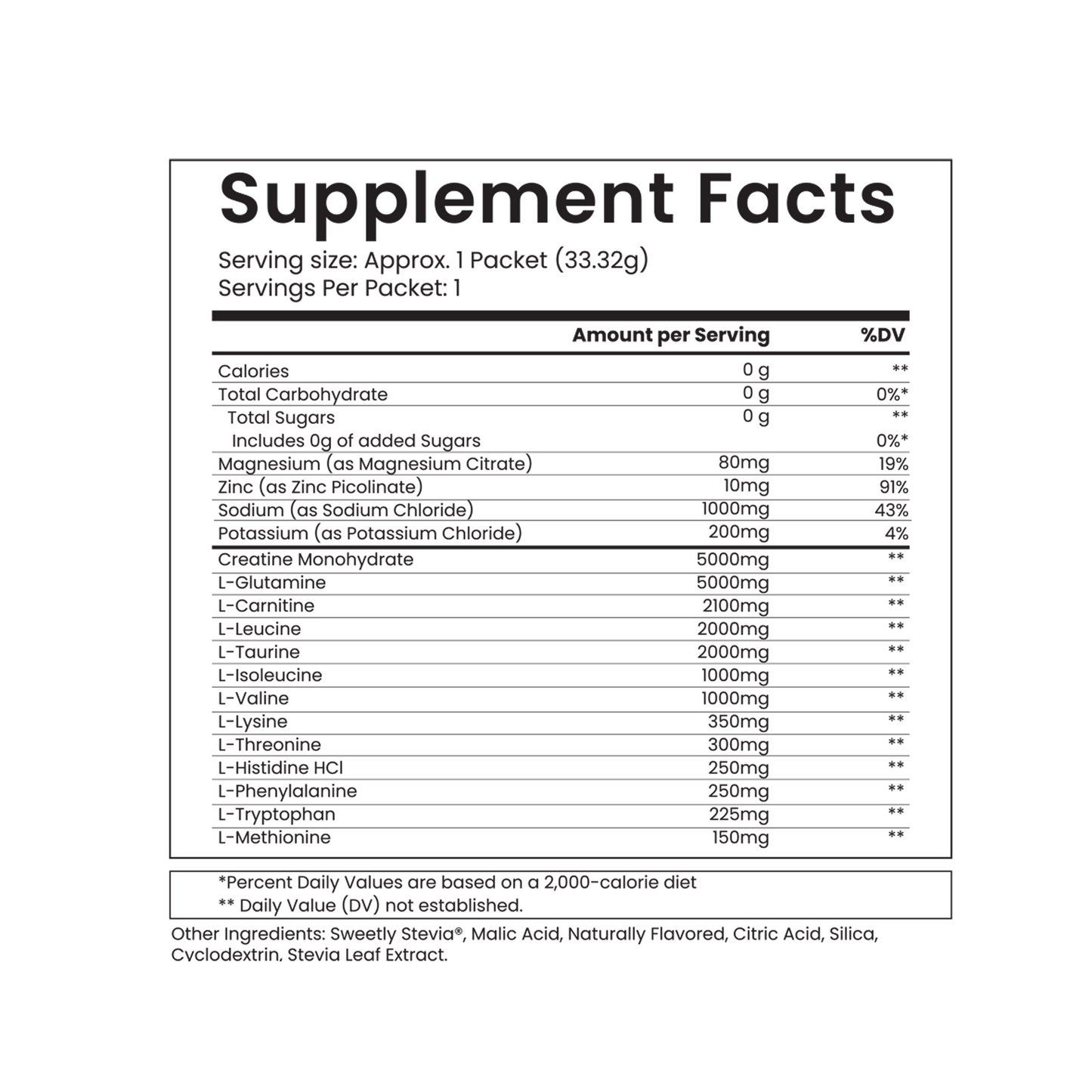 Supplement Facts

Serving size: Approx. 1 Packet (33.32g)
Servings Per Packet: 1

| | Amount per Serving | %DV |
|---|---|---|
| Calories | 0 g | ** |
| Total Carbohydrate | 0 g | 0%* |
| Total Sugars | 0 g | ** |
| Includes 0g of added Sugars | | 0%* |
| Magnesium (as Magnesium Citrate) | 80mg | 19% |
| Zinc (as Zinc Picolinate) | 10mg | 91% |
| Sodium (as Sodium Chloride) | 1000mg | 43% |
| Potassium (as Potassium Chloride) | 200mg | 4% |
| Creatine Monohydrate | 5000mg | ** |
| L-Glutamine | 5000mg | ** |
| L-Carnitine | 2100mg | ** |
| L-Leucine | 2000mg | ** |
| L-Taurine | 2000mg | ** |
| L-Isoleucine | 1000mg | ** |
| L-Valine | 1000mg | ** |
| L-Lysine | 350mg | ** |
| L-Threonine | 300mg | ** |
| L-Histidine HCl | 250mg | ** |
| L-Phenylalanine | 250mg | ** |
| L-Tryptophan | 225mg | ** |
| L-Methionine | 150mg | ** |

*Percent Daily Values are based on a 2,000-calorie diet
** Daily Value (DV) not established.

Other Ingredients: Sweetly Stevia®, Malic Acid, Naturally Flavored, Citric Acid, Silica, Cyclodextrin, Stevia Leaf Extract.